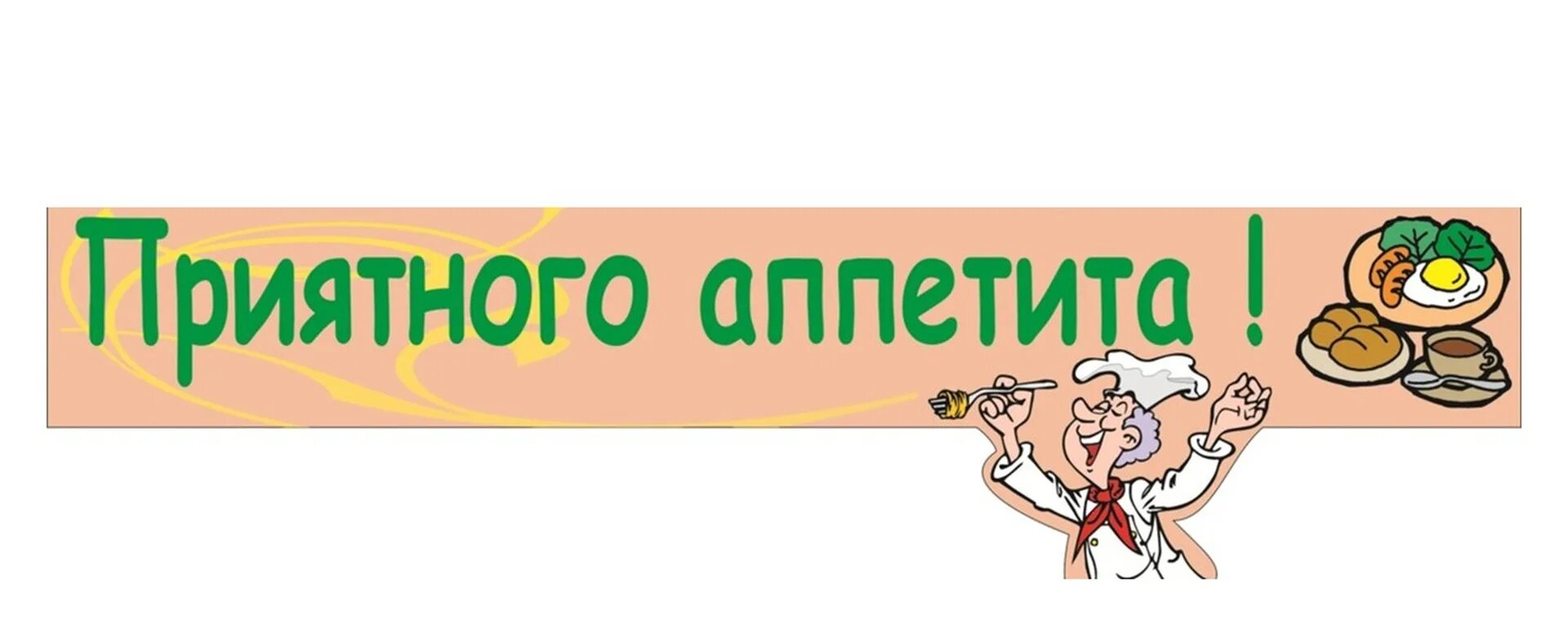 Приятного аппетита !